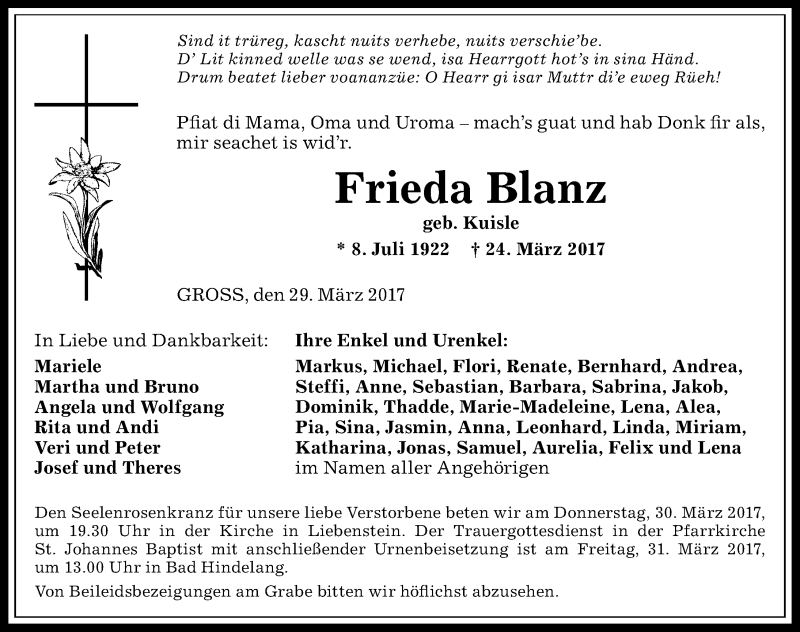 Sind it trüreg, kascht nuits verhebe, nuits verschie'be.
D' Lit kinned welle was se wend, isa Hearrgott hot's in sina Händ.
Drum beatet lieber voananzüe: O Hearr gi isar Muttr di'e eweg Rüeh!

Pfiat di Mama, Oma und Uroma – mach's guat und hab Donk fir als, mir seachet is wid'r.

Frieda Blanz
geb. Kuisle
* 8. Juli 1922 † 24. März 2017

GROSS, den 29. März 2017

In Liebe und Dankbarkeit:
Mariele
Martha und Bruno
Angela und Wolfgang
Rita und Andi
Veri und Peter
Josef und Theres

Ihre Enkel und Urenkel:
Markus, Michael, Flori, Renate, Bernhard, Andrea, Steffi, Anne, Sebastian, Barbara, Sabrina, Jakob, Dominik, Thadde, Marie-Madeleine, Lena, Alea, Pia, Sina, Jasmin, Anna, Leonhard, Linda, Miriam, Katharina, Jonas, Samuel, Aurelia, Felix und Lena
im Namen aller Angehörigen

Den Seelenrosenkranz für unsere liebe Verstorbene beten wir am Donnerstag, 30. März 2017, um 19.30 Uhr in der Kirche in Liebenstein. Der Trauergottesdienst in der Pfarrkirche St. Johannes Baptist mit anschließender Urnenbeisetzung ist am Freitag, 31. März 2017, um 13.00 Uhr in Bad Hindelang.

Von Beileidsbezeigungen am Grabe bitten wir höflichst abzusehen.